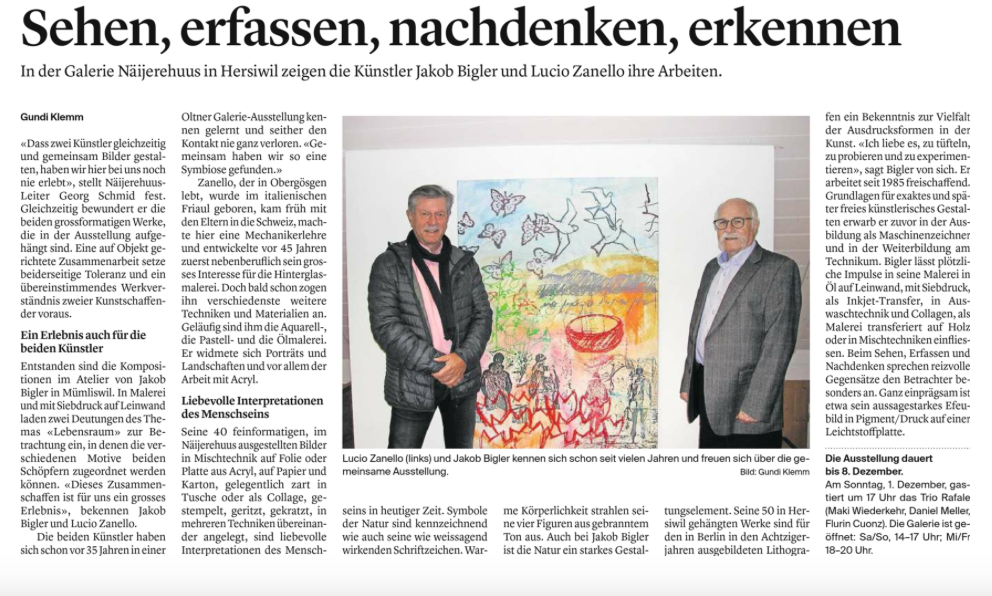 Sehen, erfassen, nachdenken, erkennen

In der Galerie Näijerehuus in Hersiwil zeigen die Künstler Jakob Bigler und Lucio Zanello ihre Arbeiten.

Gundi Klemm

«Dass zwei Künstler gleichzeitig und gemeinsam Bilder gestalten, haben wir hier bei uns noch nie erlebt», stellt Näijerehuus-Leiter Georg Schmid fest. Gleichzeitig bewundert er die beiden grossformatigen Werke, die in der Ausstellung aufgehängt sind. Eine auf Objekt gerichtete Zusammenarbeit setze beiderseitige Toleranz und ein übereinstimmendes Werkverständnis zweier Kunstschaffender voraus.

Ein Erlebnis auch für die beiden Künstler

Entstanden sind die Kompositionen im Atelier von Jakob Bigler in Mümliswil. In Malerei und mit Siebdruck auf Leinwand laden zwei Deutungen des Themas «Lebensraum» zur Betrachtung ein, in denen die verschiedenen Motive beiden Schöpfern zugeordnet werden können. «Dieses Zusammenschaffen ist für uns ein grosses Erlebnis», bekennen Jakob Bigler und Lucio Zanello.

Die beiden Künstler haben sich schon vor 35 Jahren in einer Oltner Galerie-Ausstellung kennen gelernt und seither den Kontakt nie ganz verloren. «Gemeinsam haben wir so eine Symbiose gefunden.»

Zanello, der in Obergösgen lebt, wurde im italienischen Friaul geboren, kam früh mit den Eltern in die Schweiz, machte hier eine Mechanikerlehre und entwickelte vor 45 Jahren zuerst nebenberuflich sein grosses Interesse für die Hinterglasmalerei. Doch bald schon zogen ihn verschiedenste weitere Techniken und Materialien an. Geläufig sind ihm die Aquarell-, die Pastell- und die Ölmalerei. Er widmete sich Porträts und Landschaften und vor allem der Arbeit mit Acryl.

Liebevolle Interpretationen des Menschseins

Seine 40 feinformatigen, im Näijerehuus ausgestellten Bilder in Mischtechnik auf Folie oder Platte aus Acryl, auf Papier und Karton, gelegentlich zart in Tusche oder als Collage, gestempelt, geritzt, gekratzt, in mehreren Techniken übereinander angelegt, sind liebevolle Interpretationen des Menschseins in heutiger Zeit. Symbole der Natur sind kennzeichnend wie auch seine wie weissagend wirkenden Schriftzeichen. Warme Körperlichkeit strahlen seine vier Figuren aus gebranntem Ton aus. Auch bei Jakob Bigler ist die Natur ein starkes Gestaltungselement. Seine 50 in Hersiwil gehängten Werke sind für den in Berlin in den Achtzigerjahren ausgebildeten Lithografen ein Bekenntnis zur Vielfalt der Ausdrucksformen in der Kunst. «Ich liebe es, zu tüfteln, zu probieren und zu experimentieren», sagt Bigler von sich. Er arbeitet seit 1985 freischaffend. Grundlagen für exaktes und später freies künstlerisches Gestalten erwarb er zuvor in der Ausbildung als Maschinenzeichner und in der Weiterbildung am Technikum. Bigler lässt plötzliche Impulse in seine Malerei in Öl auf Leinwand, mit Siebdruck, als Inkjet-Transfer, in Auswaschtechnik und Collagen, als Malerei transferiert auf Holz oder in Mischtechniken einfliessen. Beim Sehen, Erfassen und Nachdenken sprechen reizvolle Gegensätze den Betrachter besonders an. Ganz einprägsam ist etwa sein aussagestarkes Efeubild in Pigment/Druck auf einer Leichtstoffplatte.

Lucio Zanello (links) und Jakob Bigler kennen sich schon seit vielen Jahren und freuen sich über die gemeinsame Ausstellung.
Bild: Gundi Klemm

Die Ausstellung dauert bis 8. Dezember.
Am Sonntag, 1. Dezember, gastiert um 17 Uhr das Trio Rafale (Maki Wiederkehr, Daniel Meller, Flurin Cuonz). Die Galerie ist geöffnet: Sa/So, 14–17 Uhr; Mi/Fr 18–20 Uhr.